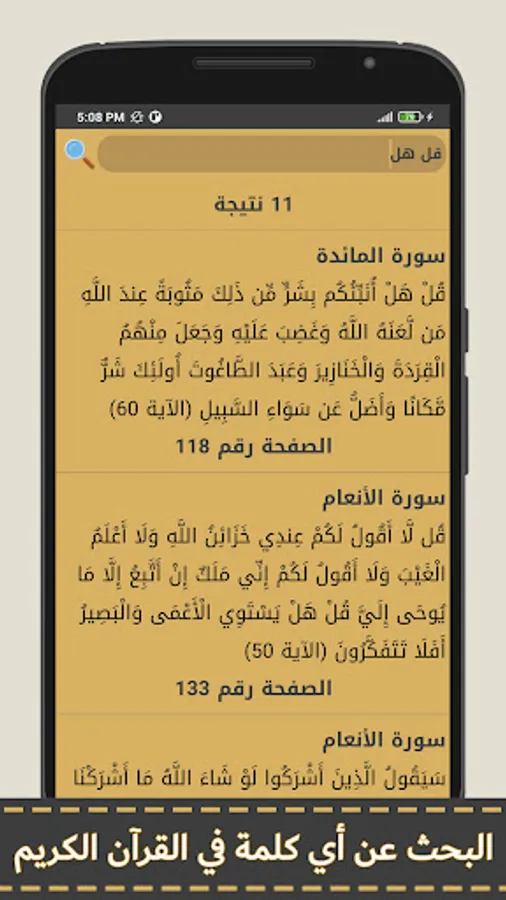 5:08 PM

قل هل

11 نتيجة

سورة المائدة

قُلْ هَلْ أُنَبِّئُكُم بِشَرٍّ مِّن ذَٰلِكَ مَثُوبَةً عِندَ اللَّهِ مَن لَّعَنَهُ اللَّهُ وَغَضِبَ عَلَيْهِ وَجَعَلَ مِنْهُمُ الْقِرَدَةَ وَالْخَنَازِيرَ وَعَبَدَ الطَّاغُوتَ أُولَٰئِكَ شَرٌّ مَّكَانًا وَأَضَلُّ عَن سَوَاءِ السَّبِيلِ (الآية 60)

الصفحة رقم 118

سورة الأنعام

قُل لَّا أَقُولُ لَكُمْ عِندِي خَزَائِنُ اللَّهِ وَلَا أَعْلَمُ الْغَيْبَ وَلَا أَقُولُ لَكُمْ إِنِّي مَلَكٌ إِنْ أَتَّبِعُ إِلَّا مَا يُوحَىٰ إِلَيَّ قُلْ هَلْ يَسْتَوِي الْأَعْمَىٰ وَالْبَصِيرُ أَفَلَا تَتَفَكَّرُونَ (الآية 50)

الصفحة رقم 133

سورة الأنعام

سَيَقُولُ الَّذِينَ أَشْرَكُوا لَوْ شَاءَ اللَّهُ مَا أَشْرَكْنَا

البحث عن أي كلمة في القرآن الكريم